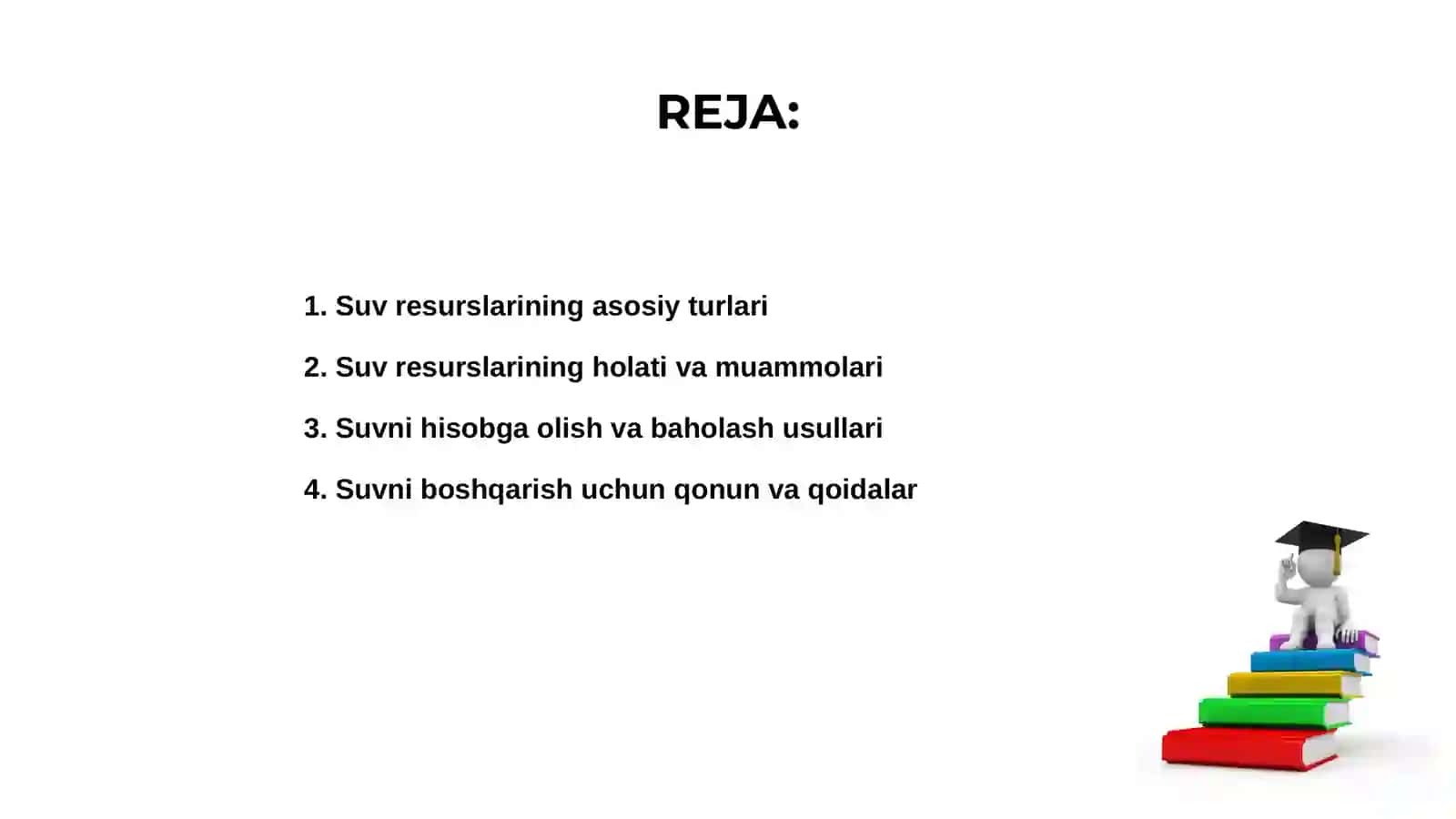 REJA:

1. Suv resurslarining asosiy turlari

2. Suv resurslarining holati va muammolari

3. Suvni hisobga olish va baholash usullari

4. Suvni boshqarish uchun qonun va qoidalar